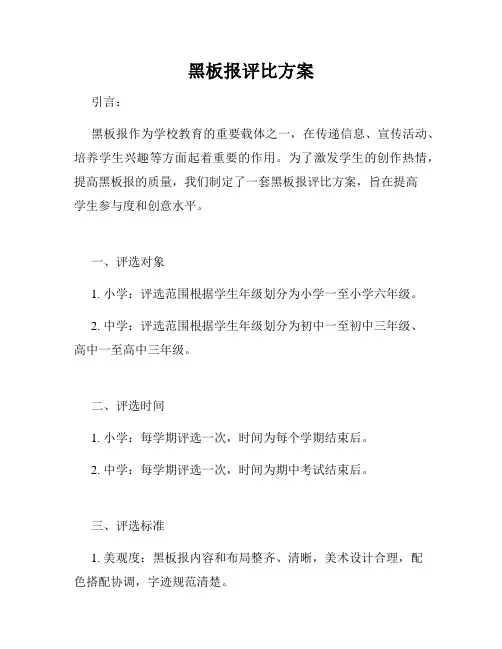 黑板报评比方案

引言：

黑板报作为学校教育的重要载体之一，在传递信息、宣传活动、培养学生兴趣等方面起着重要的作用。为了激发学生的创作热情，提高黑板报的质量，我们制定了一套黑板报评比方案，旨在提高学生参与度和创意水平。

一、评选对象

1. 小学：评选范围根据学生年级划分为小学一至小学六年级。

2. 中学：评选范围根据学生年级划分为初中一至初中三年级、高中一至高中三年级。

二、评选时间

1. 小学：每学期评选一次，时间为每个学期结束后。

2. 中学：每学期评选一次，时间为期中考试结束后。

三、评选标准

1. 美观度：黑板报内容和布局整齐、清晰，美术设计合理，配色搭配协调，字迹规范清楚。